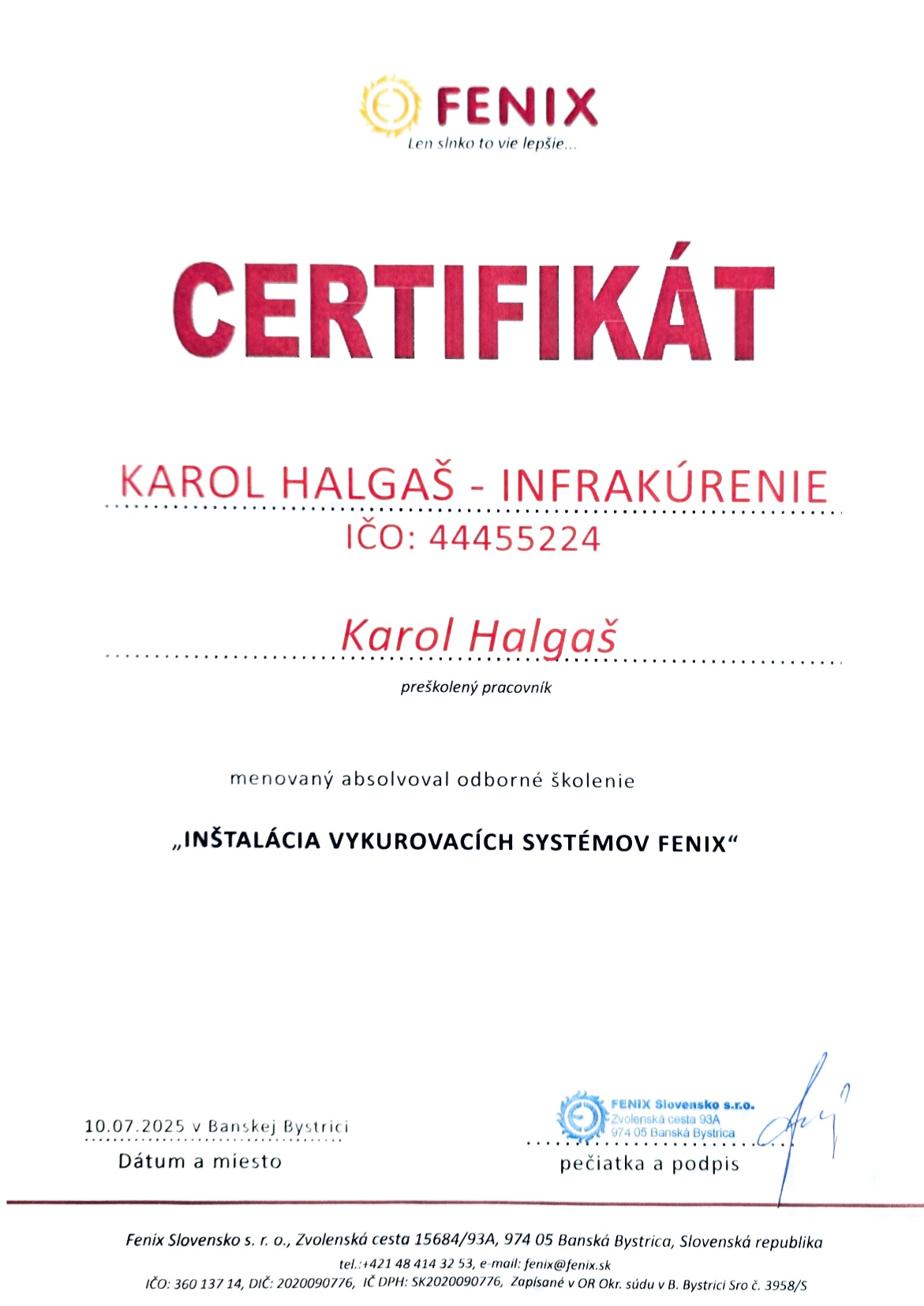 FENIX
Len slnko to vie lepšie...

CERTIFIKÁT

KAROL HALGAŠ - INFRAKÚRENIE
IČO: 44455224

Karol Halgaš
preškolený pracovník

menovaný absolvoval odborné školenie

„INŠTALÁCIA VYKUROVACÍCH SYSTÉMOV FENIX“

10.07.2025 v Banskej Bystrici
Dátum a miesto

FENIX Slovensko s.r.o.
Zvolenská cesta 93A
974 05 Banská Bystrica
pečiatka a podpis

Fenix Slovensko s. r. o., Zvolenská cesta 15684/93A, 974 05 Banská Bystrica, Slovenská republika
tel.:+421 48 414 32 53, e-mail: fenix@fenix.sk
IČO: 360 137 14, DIČ: 2020090776, IČ DPH: SK2020090776, Zapísané v OR Okr. súdu v B. Bystrici Sro č. 3958/S